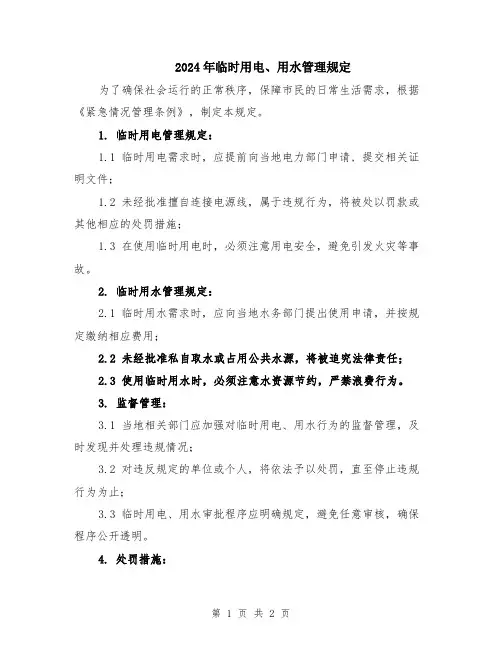 2024年临时用电、用水管理规定

为了确保社会运行的正常秩序，保障市民的日常生活需求，根据《紧急情况管理条例》，制定本规定。

1. 临时用电管理规定：

1.1 临时用电需求时，应提前向当地电力部门申请，提交相关证明文件；

1.2 未经批准擅自连接电源线，属于违规行为，将被处以罚款或其他相应的处罚措施；

1.3 在使用临时用电时，必须注意用电安全，避免引发火灾等事故。

2. 临时用水管理规定：

2.1 临时用水需求时，应向当地水务部门提出使用申请，并按规定缴纳相应费用；

2.2 未经批准私自取水或占用公共水源，将被追究法律责任；

2.3 使用临时用水时，必须注意水资源节约，严禁浪费行为。

3. 监督管理：

3.1 当地相关部门应加强对临时用电、用水行为的监督管理，及时发现并处理违规情况；

3.2 对违反规定的单位或个人，将依法予以处罚，直至停止违规行为为止；

3.3 临时用电、用水审批程序应明确规定，避免任意审核，确保程序公开透明。

4. 处罚措施：

第 1 页 共 2 页